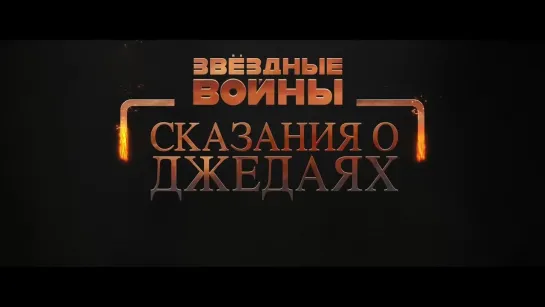 ЗВЁЗДНЫЕ ВОЙНЫ
СКАЗАНИЯ О ДЖЕДАЯХ